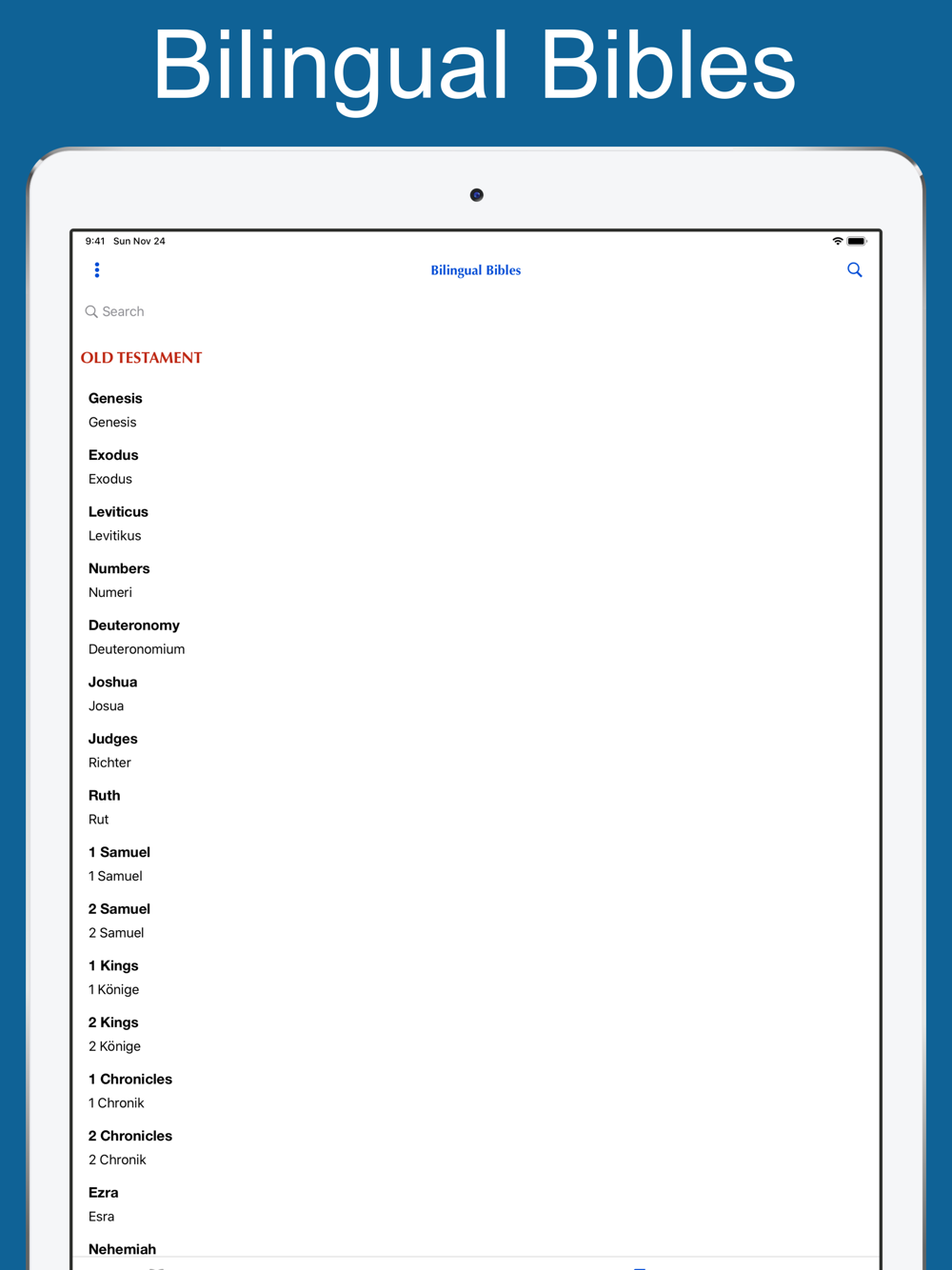 Bilingual Bibles

9:41 Sun Nov 24

Bilingual Bibles

Search

OLD TESTAMENT

Genesis
Genesis

Exodus
Exodus

Leviticus
Levitikus

Numbers
Numeri

Deuteronomy
Deuteronomium

Joshua
Josua

Judges
Richter

Ruth
Rut

1 Samuel
1 Samuel

2 Samuel
2 Samuel

1 Kings
1 Könige

2 Kings
2 Könige

1 Chronicles
1 Chronik

2 Chronicles
2 Chronik

Ezra
Esra

Nehemiah